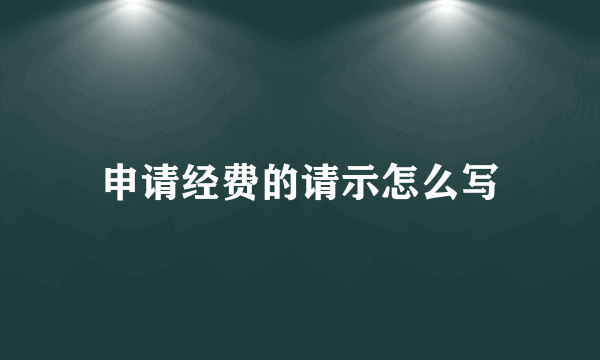 申请经费的请示怎么写